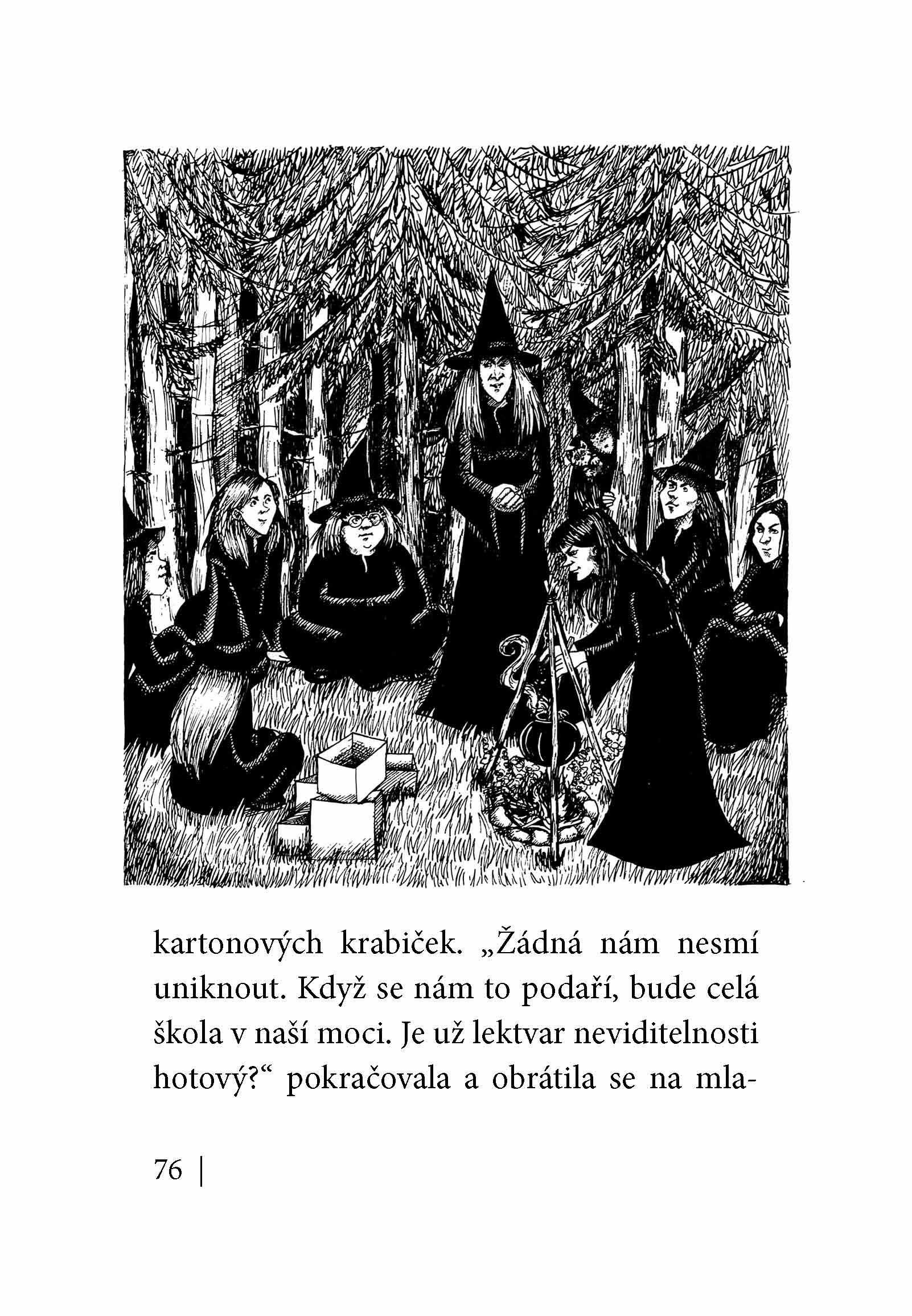 kartonových krabiček. „Žádná nám nesmí uniknout. Když se nám to podaří, bude celá škola v naší moci. Je už lektvar neviditelnosti hotový?“ pokračovala a obrátila se na mla-

76 |